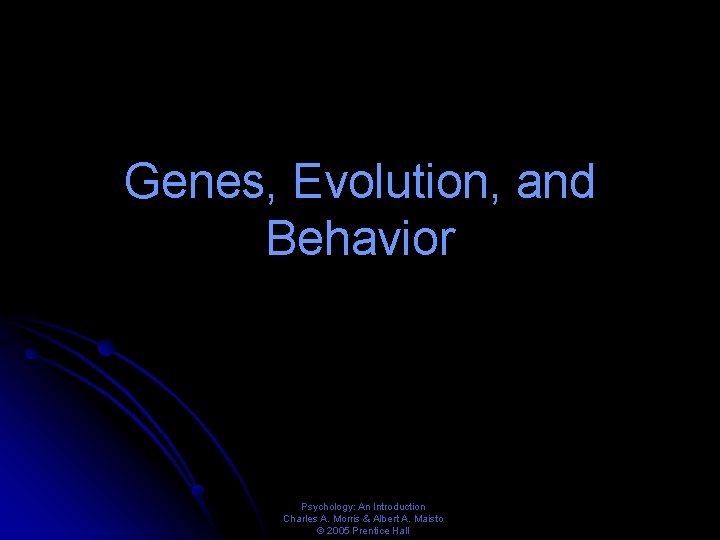 Genes, Evolution, and Behavior

Psychology: An Introduction
Charles A. Morris & Albert A. Maisto
© 2005 Prentice Hall